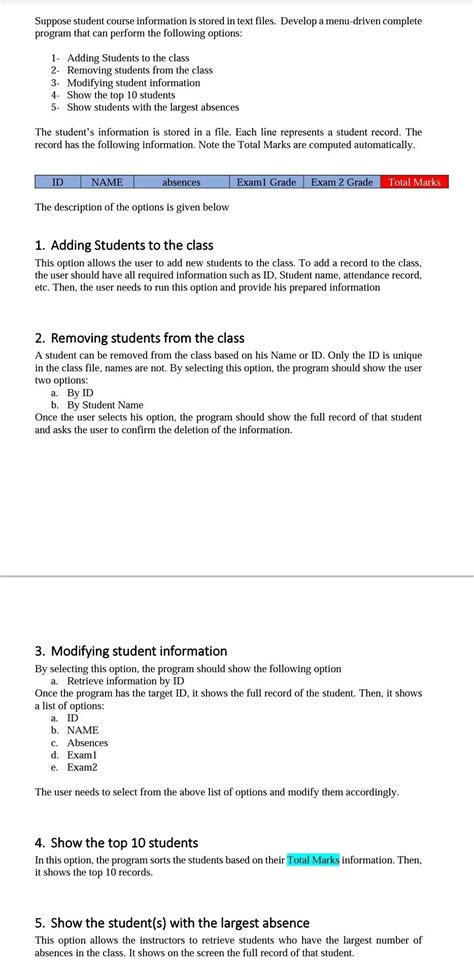 Suppose student course information is stored in text files. Develop a menu-driven complete program that can perform the following options:

1- Adding Students to the class
2- Removing students from the class
3- Modifying student information
4- Show the top 10 students
5- Show students with the largest absences

The student's information is stored in a file. Each line represents a student record. The record has the following information. Note the Total Marks are computed automatically.

| ID | NAME | absences | Exam1 Grade | Exam 2 Grade | Total Marks |
|---|---|---|---|---|---|

The description of the options is given below

1. Adding Students to the class

This option allows the user to add new students to the class. To add a record to the class, the user should have all required information such as ID, Student name, attendance record, etc. Then, the user needs to run this option and provide his prepared information

2. Removing students from the class

A student can be removed from the class based on his Name or ID. Only the ID is unique in the class file, names are not. By selecting this option, the program should show the user two options:
a. By ID
b. By Student Name
Once the user selects his option, the program should show the full record of that student and asks the user to confirm the deletion of the information.

3. Modifying student information

By selecting this option, the program should show the following option
a. Retrieve information by ID
Once the program has the target ID, it shows the full record of the student. Then, it shows a list of options:
a. ID
b. NAME
c. Absences
d. Exam1
e. Exam2

The user needs to select from the above list of options and modify them accordingly.

4. Show the top 10 students

In this option, the program sorts the students based on their Total Marks information. Then, it shows the top 10 records.

5. Show the student(s) with the largest absence

This option allows the instructors to retrieve students who have the largest number of absences in the class. It shows on the screen the full record of that student.